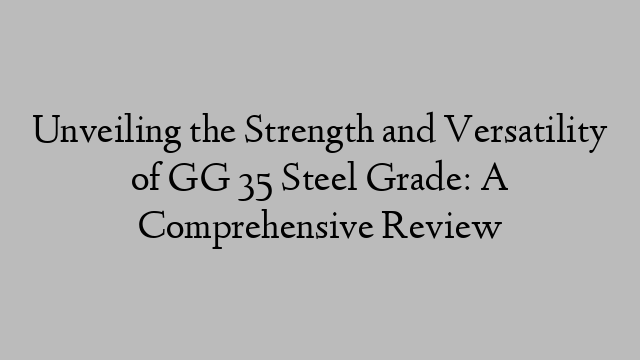 Unveiling the Strength and Versatility of GG 35 Steel Grade: A Comprehensive Review